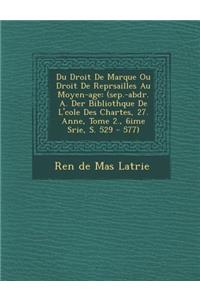 Du Droit De Marque Ou Droit De Reprsailles Au Moyen-age: (sep.-abdr. A. Der Bibliothque De L'eole Des Chartes, 27. Anne, Tome 2., 6ime Srie, S. 529 - 577)

Ren de Mas Latrie